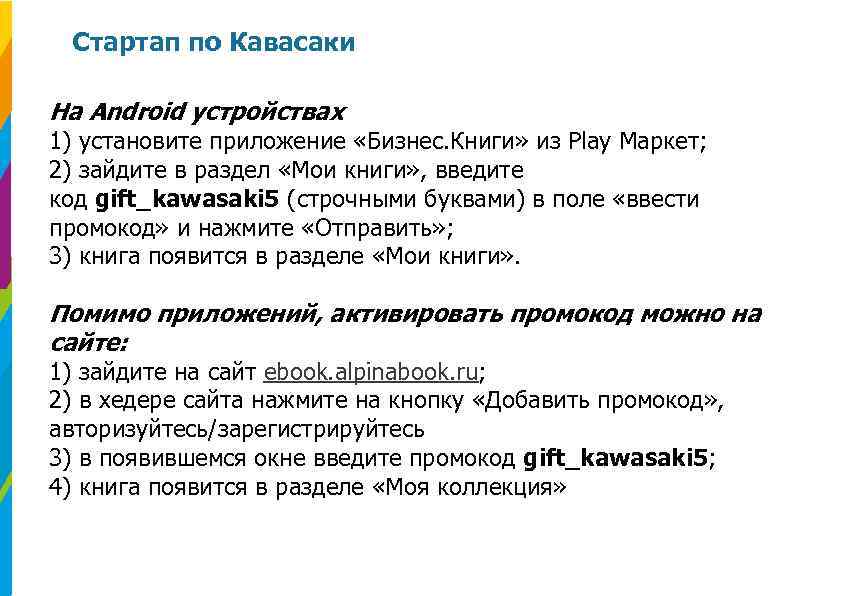 Стартап по Кавасаки

На Android устройствах
1) установите приложение «Бизнес.Книги» из Play Маркет;
2) зайдите в раздел «Мои книги», введите код gift_kawasaki5 (строчными буквами) в поле «ввести промокод» и нажмите «Отправить»;
3) книга появится в разделе «Мои книги».

Помимо приложений, активировать промокод можно на сайте:
1) зайдите на сайт ebook.alpinabook.ru;
2) в хедере сайта нажмите на кнопку «Добавить промокод», авторизуйтесь/зарегистрируйтесь
3) в появившемся окне введите промокод gift_kawasaki5;
4) книга появится в разделе «Моя коллекция»